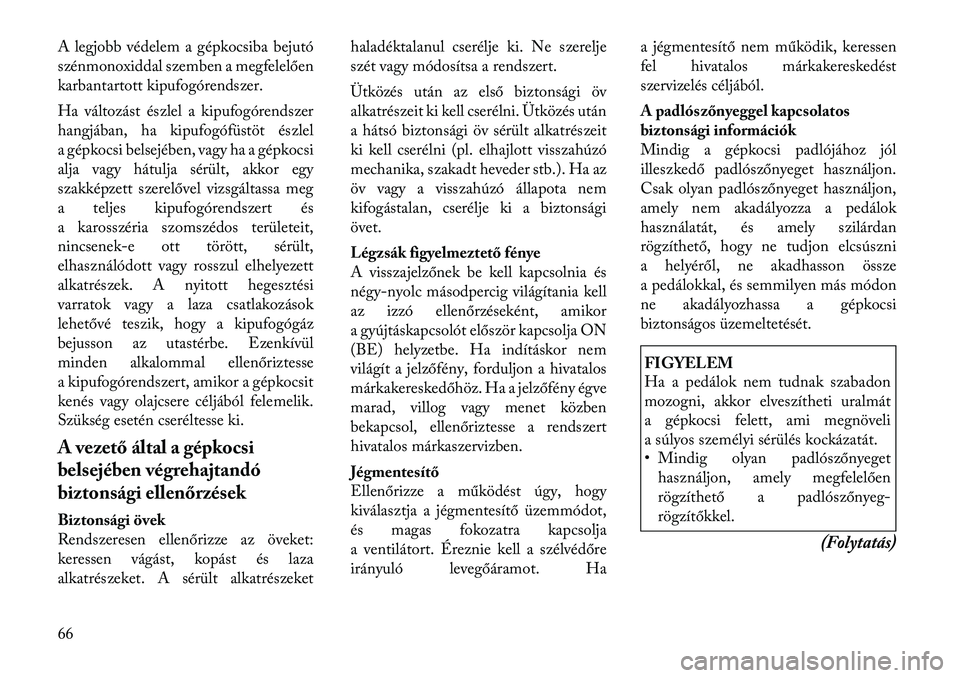 A legjobb védelem a gépkocsiba bejutó szénmonoxiddal szemben a megfelelően karbantartott kipufogórendszer.

Ha változást észlel a kipufogórendszer hangjában, ha kipufogófüstöt észlel a gépkocsi belsejében, vagy ha a gépkocsi alja vagy hátulja sérült, akkor egy szakképzett szerelővel vizsgáltassa meg a teljes kipufogórendszert és a karosszéria szomszédos területeit, nincsenek-e ott törött, sérült, elhasználódott vagy rosszul elhelyezett alkatrészek. A nyitott hegesztési varratok vagy a laza csatlakozások lehetővé teszik, hogy a kipufogógáz bejusson az utastérbe. Ezenkívül minden alkalommal ellenőriztesse a kipufogórendszert, amikor a gépkocsit kenés vagy olajcsere céljából felemelik. Szükség esetén cseréltesse ki.

A vezető által a gépkocsi belsejében végrehajtandó biztonsági ellenőrzések

Biztonsági övek
Rendszeresen ellenőrizze az öveket: keressen vágást, kopást és laza alkatrészeket. A sérült alkatrészeket haladéktalanul cserélje ki. Ne szerelje szét vagy módosítsa a rendszert.

Ütközés után az első biztonsági öv alkatrészeit ki kell cserélni. Ütközés után a hátsó biztonsági öv sérült alkatrészeit ki kell cserélni (pl. elhajlott visszahúzó mechanika, szakadt heveder stb.). Ha az öv vagy a visszahúzó állapota nem kifogástalan, cserélje ki a biztonsági övet.

Légzsák figyelmeztető fénye
A visszajelzőnek be kell kapcsolnia és négy-nyolc másodpercig világítania kell az izzó ellenőrzéseként, amikor a gyújtáskapcsolót először kapcsolja ON (BE) helyzetbe. Ha indításkor nem világít a jelzőfény, forduljon a hivatalos márkakereskedőhöz. Ha a jelzőfény égve marad, villog vagy menet közben bekapcsol, ellenőriztesse a rendszert hivatalos márkaszervizben.

Jégmentesítő
Ellenőrizze a működést úgy, hogy kiválasztja a jégmentesítő üzemmódot, és magas fokozatra kapcsolja a ventilátort. Éreznie kell a szélvédőre irányuló levegőáramot. Ha a jégmentesítő nem működik, keressen fel hivatalos márkakereskedést szervizelés céljából.

A padlószőnyeggel kapcsolatos biztonsági információk
Mindig a gépkocsi padlójához jól illeszkedő padlószőnyeget használjon. Csak olyan padlószőnyeget használjon, amely nem akadályozza a pedálok használatát, és amely szilárdan rögzíthető, hogy ne tudjon elcsúszni a helyéről, ne akadhasson össze a pedálokkal, és semmilyen más módon ne akadályozhassa a gépkocsi biztonságos üzemeltetését.

FIGYELEM
Ha a pedálok nem tudnak szabadon mozogni, akkor elveszítheti uralmát a gépkocsi felett, ami megnöveli a súlyos személyi sérülés kockázatát.
• Mindig olyan padlószőnyeget használjon, amely megfelelően rögzíthető a padlószőnyeg-rögzítőkkel.

(Folytatás)

66